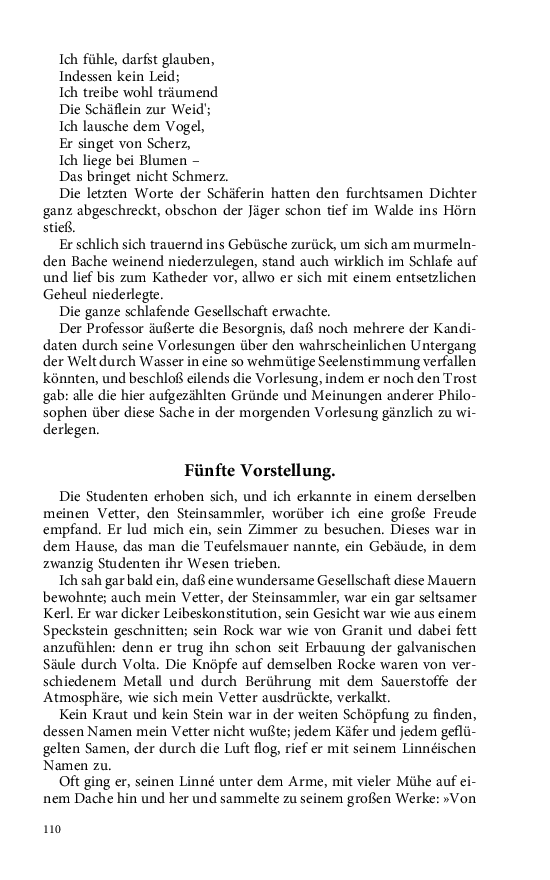 Ich fühle, darfst glauben,
Indessen kein Leid;
Ich treibe wohl träumend
Die Schäflein zur Weid';
Ich lausche dem Vogel,
Er singet von Scherz,
Ich liege bei Blumen –
Das bringet nicht Schmerz.

Die letzten Worte der Schäferin hatten den furchtsamen Dichter ganz abgeschreckt, obschon der Jäger schon tief im Walde ins Hörn stieß.

Er schlich sich trauernd ins Gebüsche zurück, um sich am murmelnden Bache weinend niederzulegen, stand auch wirklich im Schlafe auf und lief bis zum Katheder vor, allwo er sich mit einem entsetzlichen Geheul niederlegte.

Die ganze schlafende Gesellschaft erwachte.

Der Professor äußerte die Besorgnis, daß noch mehrere der Kandidaten durch seine Vorlesungen über den wahrscheinlichen Untergang der Welt durch Wasser in eine so wehmütige Seelenstimmung verfallen könnten, und beschloß eilends die Vorlesung, indem er noch den Trost gab: alle die hier aufgezählten Gründe und Meinungen anderer Philosophen über diese Sache in der morgenden Vorlesung gänzlich zu widerlegen.

Fünfte Vorstellung.

Die Studenten erhoben sich, und ich erkannte in einem derselben meinen Vetter, den Steinsammler, worüber ich eine große Freude empfand. Er lud mich ein, sein Zimmer zu besuchen. Dieses war in dem Hause, das man die Teufelsmauer nannte, ein Gebäude, in dem zwanzig Studenten ihr Wesen trieben.

Ich sah gar bald ein, daß eine wundersame Gesellschaft diese Mauern bewohnte; auch mein Vetter, der Steinsammler, war ein gar seltsamer Kerl. Er war dicker Leibeskonstitution, sein Gesicht war wie aus einem Speckstein geschnitten; sein Rock war wie von Granit und dabei fett anzufühlen: denn er trug ihn schon seit Erbauung der galvanischen Säule durch Volta. Die Knöpfe auf demselben Rocke waren von verschiedenem Metall und durch Berührung mit dem Sauerstoffe der Atmosphäre, wie sich mein Vetter ausdrückte, verkalkt.

Kein Kraut und kein Stein war in der weiten Schöpfung zu finden, dessen Namen mein Vetter nicht wußte; jedem Käfer und jedem geflügelten Samen, der durch die Luft flog, rief er mit seinem Linnéischen Namen zu.

Oft ging er, seinen Linné unter dem Arme, mit vieler Mühe auf einem Dache hin und her und sammelte zu seinem großen Werke: »Von

110